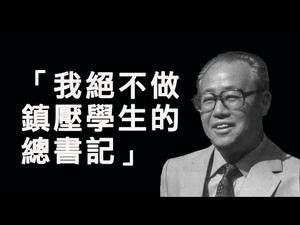 「我絕不做鎮壓學生的總書記」